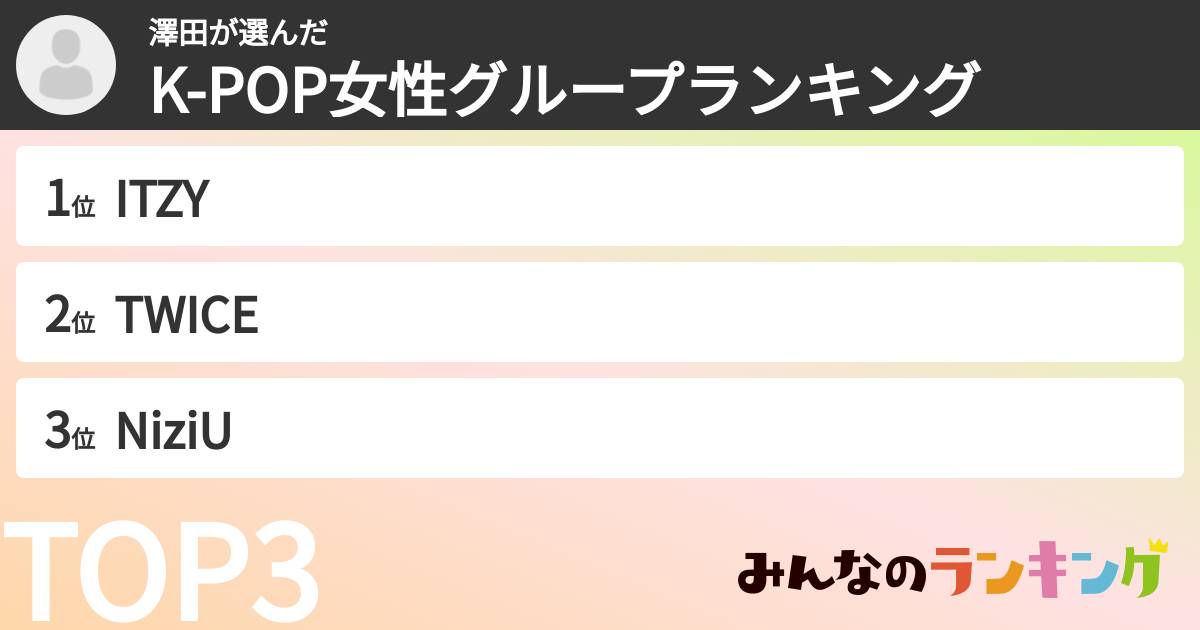 澤田が選んだ
K-POP女性グループランキング

1位 ITZY

2位 TWICE

3位 NiziU

TOP3

みんなのランキング